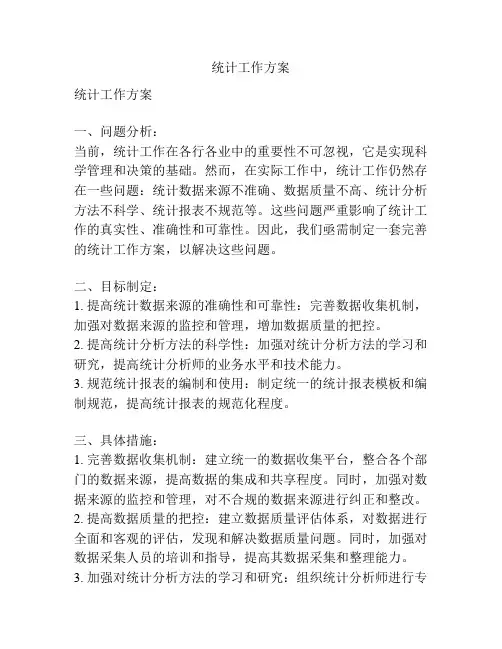 统计工作方案

统计工作方案

一、问题分析：
当前，统计工作在各行各业中的重要性不可忽视，它是实现科学管理和决策的基础。然而，在实际工作中，统计工作仍然存在一些问题：统计数据来源不准确、数据质量不高、统计分析方法不科学、统计报表不规范等。这些问题严重影响了统计工作的真实性、准确性和可靠性。因此，我们亟需制定一套完善的统计工作方案，以解决这些问题。

二、目标制定：
1. 提高统计数据来源的准确性和可靠性：完善数据收集机制，加强对数据来源的监控和管理，增加数据质量的把控。
2. 提高统计分析方法的科学性：加强对统计分析方法的学习和研究，提高统计分析师的业务水平和技术能力。
3. 规范统计报表的编制和使用：制定统一的统计报表模板和编制规范，提高统计报表的规范化程度。

三、具体措施：
1. 完善数据收集机制：建立统一的数据收集平台，整合各个部门的数据来源，提高数据的集成和共享程度。同时，加强对数据来源的监控和管理，对不合规的数据来源进行纠正和整改。
2. 提高数据质量的把控：建立数据质量评估体系，对数据进行全面和客观的评估，发现和解决数据质量问题。同时，加强对数据采集人员的培训和指导，提高其数据采集和整理能力。
3. 加强对统计分析方法的学习和研究：组织统计分析师进行专